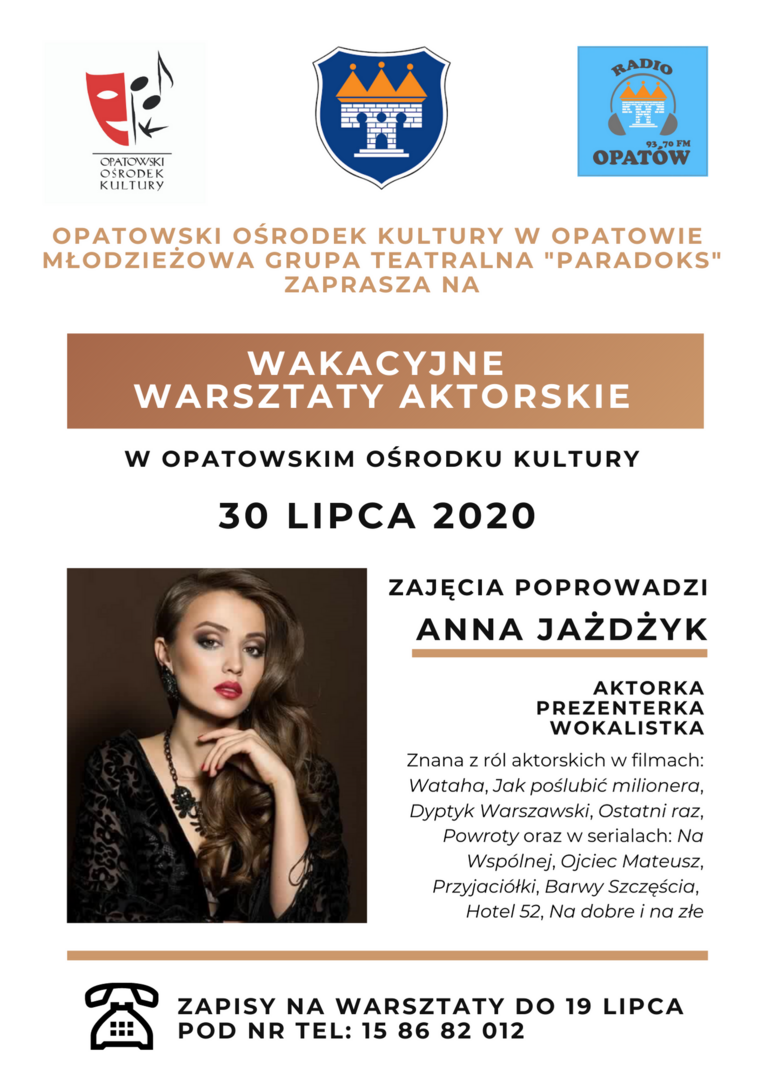 OPATOWSKI OŚRODEK KULTURY

RADIO
93,70 FM
OPATÓW

OPATOWSKI OŚRODEK KULTURY W OPATOWIE
MŁODZIEŻOWA GRUPA TEATRALNA "PARADOKS"
ZAPRASZA NA

WAKACYJNE
WARSZTATY AKTORSKIE

W OPATOWSKIM OŚRODKU KULTURY

30 LIPCA 2020

ZAJĘCIA POPROWADZI
ANNA JAŻDŻYK

AKTORKA
PREZENTERKA
WOKALISTKA

Znana z ról aktorskich w filmach: Wataha, Jak poślubić milionera, Dyptyk Warszawski, Ostatni raz, Powroty oraz w serialach: Na Wspólnej, Ojciec Mateusz, Przyjaciółki, Barwy Szczęścia, Hotel 52, Na dobre i na złe

ZAPISY NA WARSZTATY DO 19 LIPCA
POD NR TEL: 15 86 82 012